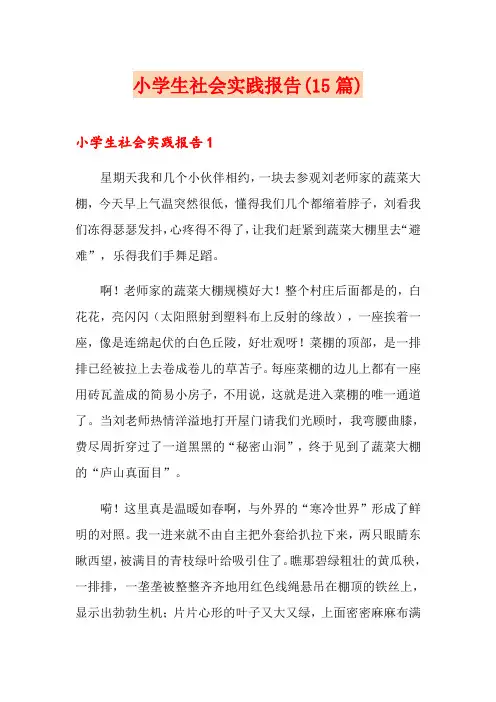 小学生社会实践报告(15篇)

小学生社会实践报告1

星期天我和几个小伙伴相约，一块去参观刘老师家的蔬菜大棚，今天早上气温突然很低，懂得我们几个都缩着脖子，刘看我们冻得瑟瑟发抖，心疼得不得了，让我们赶紧到蔬菜大棚里去“避难”，乐得我们手舞足蹈。

啊！老师家的蔬菜大棚规模好大！整个村庄后面都是的，白花花，亮闪闪（太阳照射到塑料布上反射的缘故），一座挨着一座，像是连绵起伏的白色丘陵，好壮观呀！菜棚的顶部，是一排排已经被拉上去卷成卷儿的草苫子。每座菜棚的边儿上都有一座用砖瓦盖成的简易小房子，不用说，这就是进入菜棚的唯一通道了。当刘老师热情洋溢地打开屋门请我们光顾时，我弯腰曲膝，费尽周折穿过了一道黑黑的“秘密山洞”，终于见到了蔬菜大棚的“庐山真面目”。

嗬！这里真是温暖如春啊，与外界的“寒冷世界”形成了鲜明的对照。我一进来就不由自主把外套给扒拉下来，两只眼睛东瞅西望，被满目的青枝绿叶给吸引住了。瞧那碧绿粗壮的黄瓜秧，一排排，一垄垄被整整齐齐地用红色线绳悬吊在棚顶的铁丝上，显示出勃勃生机；片片心形的叶子又大又绿，上面密密麻麻布满